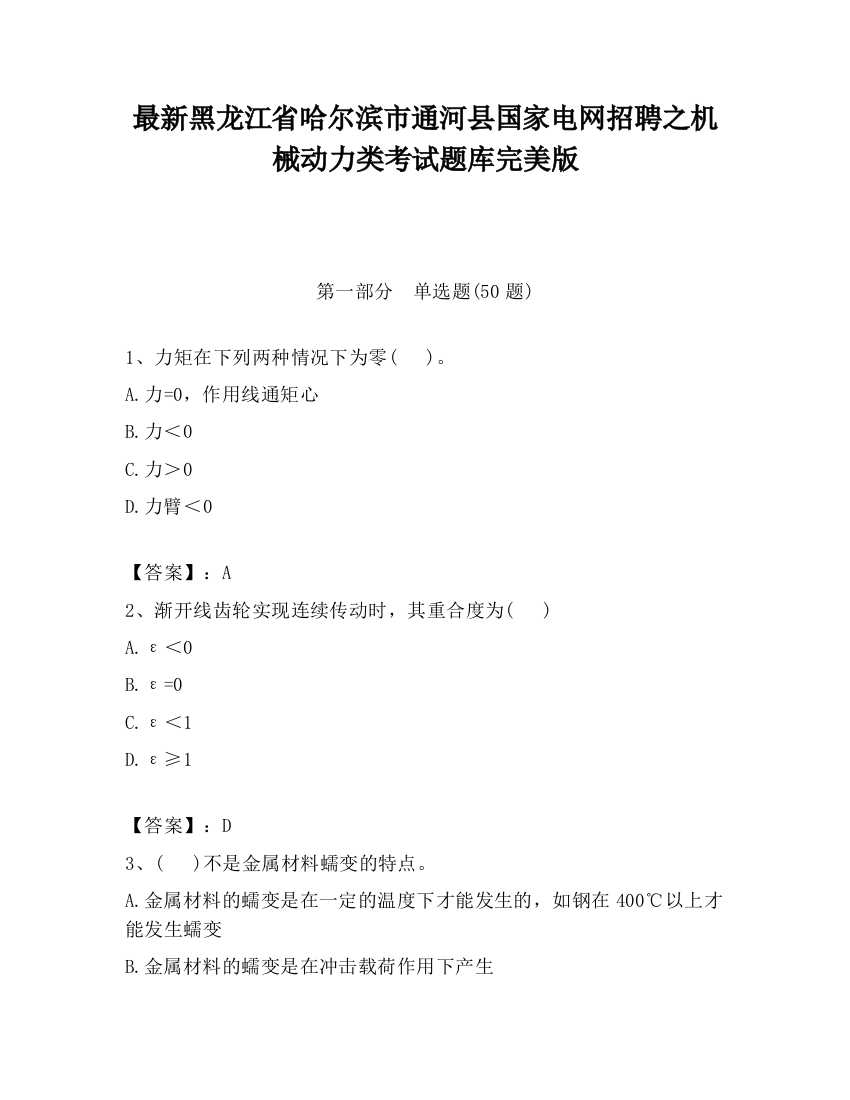 最新黑龙江省哈尔滨市通河县国家电网招聘之机械动力类考试题库完美版

第一部分　单选题(50 题)

1、力矩在下列两种情况下为零(　　)。

A.力=0，作用线通矩心

B.力＜0

C.力＞0

D.力臂＜0

【答案】：A

2、渐开线齿轮实现连续传动时，其重合度为(　　)

A. ε＜0

B. ε=0

C. ε＜1

D. ε≥1

【答案】：D

3、(　　)不是金属材料蠕变的特点。

A.金属材料的蠕变是在一定的温度下才能发生的，如钢在 400℃以上才能发生蠕变

B.金属材料的蠕变是在冲击载荷作用下产生